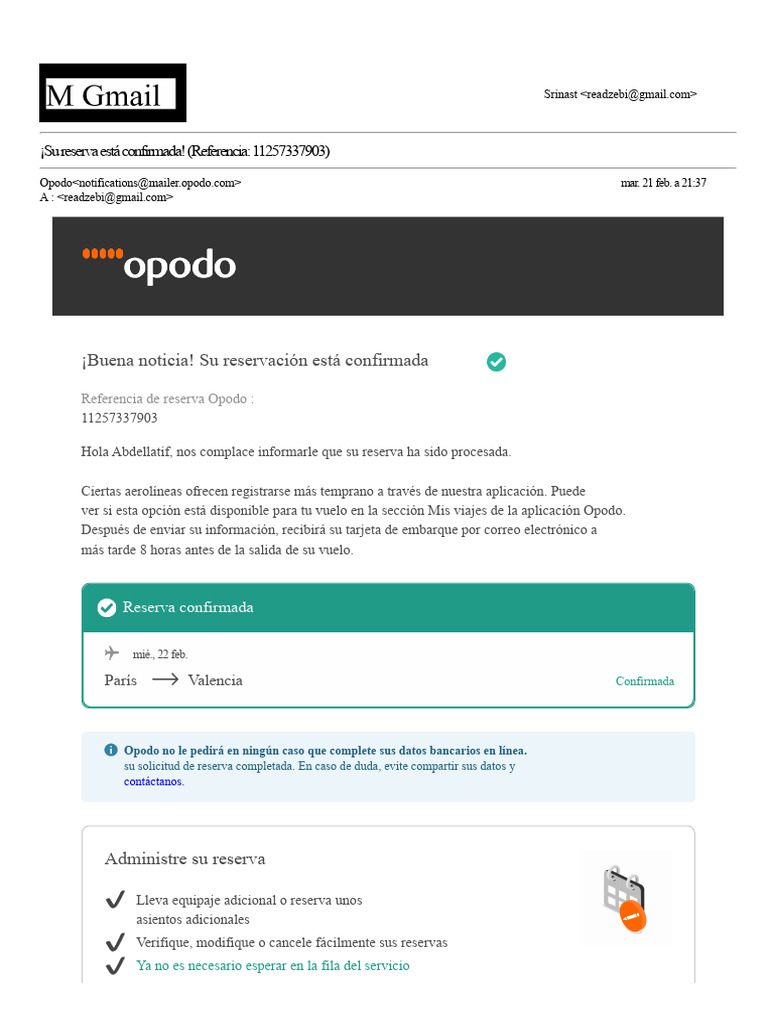 M Gmail

Srinast <readzebi@gmail.com>

¡Su reserva está confirmada! (Referencia: 11257337903)

Opodo<notifications@mailer.opodo.com>
A : <readzebi@gmail.com>

mar. 21 feb. a 21:37

opodo

¡Buena noticia! Su reservación está confirmada

Referencia de reserva Opodo :
11257337903

Hola Abdellatif, nos complace informarle que su reserva ha sido procesada.

Ciertas aerolíneas ofrecen registrarse más temprano a través de nuestra aplicación. Puede ver si esta opción está disponible para tu vuelo en la sección Mis viajes de la aplicación Opodo. Después de enviar su información, recibirá su tarjeta de embarque por correo electrónico a más tarde 8 horas antes de la salida de su vuelo.

Reserva confirmada

mié., 22 feb.

París ⟶ Valencia

Confirmada

Opodo no le pedirá en ningún caso que complete sus datos bancarios en línea.
su solicitud de reserva completada. En caso de duda, evite compartir sus datos y contáctanos.

Administre su reserva

Lleva equipaje adicional o reserva unos asientos adicionales

Verifique, modifique o cancele fácilmente sus reservas

Ya no es necesario esperar en la fila del servicio